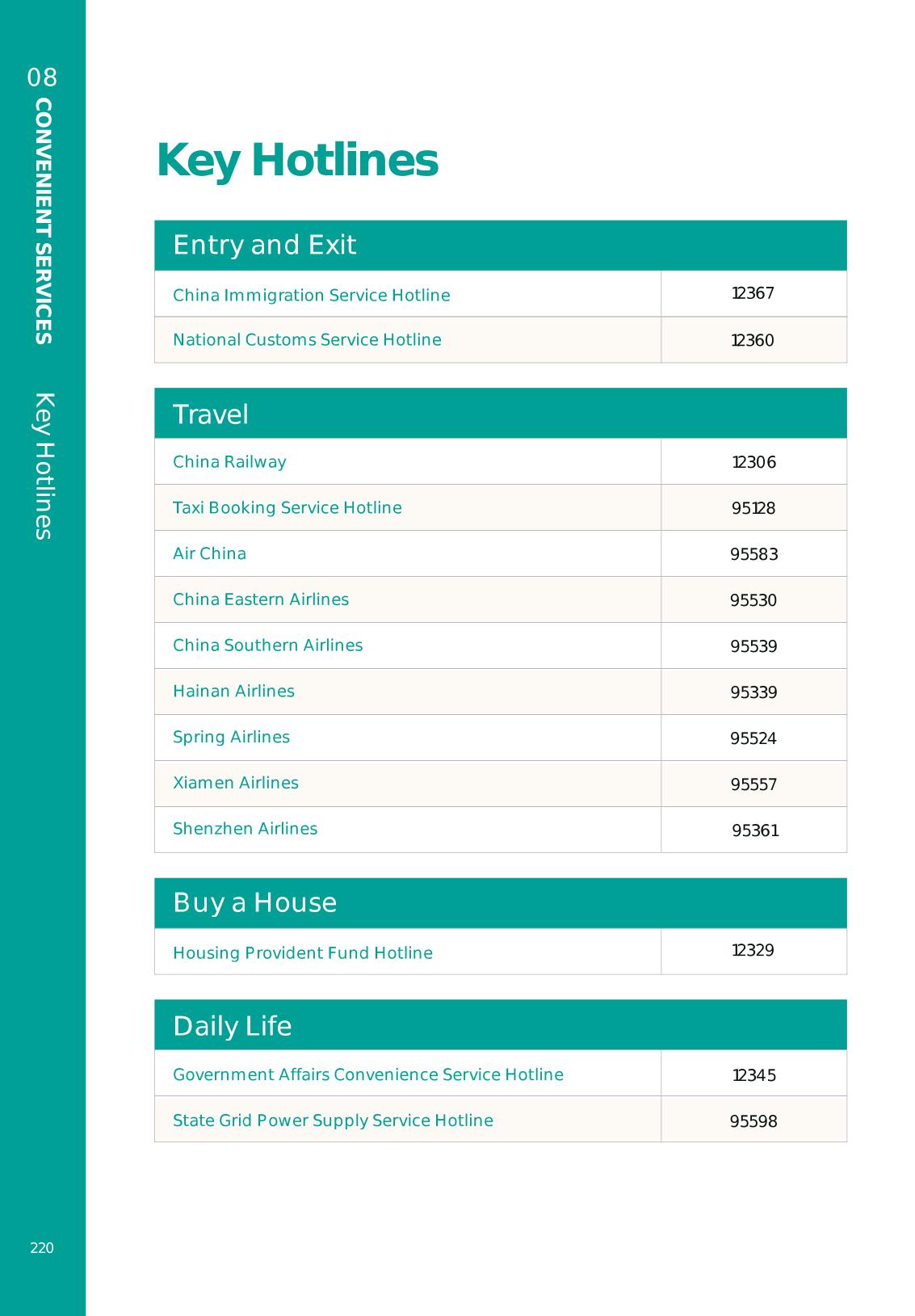 08 CONVENIENT SERVICES Key Hotlines

Key Hotlines

| Entry and Exit | |
|---|---|
| China Immigration Service Hotline | 12367 |
| National Customs Service Hotline | 12360 |

| Travel | |
|---|---|
| China Railway | 12306 |
| Taxi Booking Service Hotline | 95128 |
| Air China | 95583 |
| China Eastern Airlines | 95530 |
| China Southern Airlines | 95539 |
| Hainan Airlines | 95339 |
| Spring Airlines | 95524 |
| Xiamen Airlines | 95557 |
| Shenzhen Airlines | 95361 |

| Buy a House | |
|---|---|
| Housing Provident Fund Hotline | 12329 |

| Daily Life | |
|---|---|
| Government Affairs Convenience Service Hotline | 12345 |
| State Grid Power Supply Service Hotline | 95598 |

220